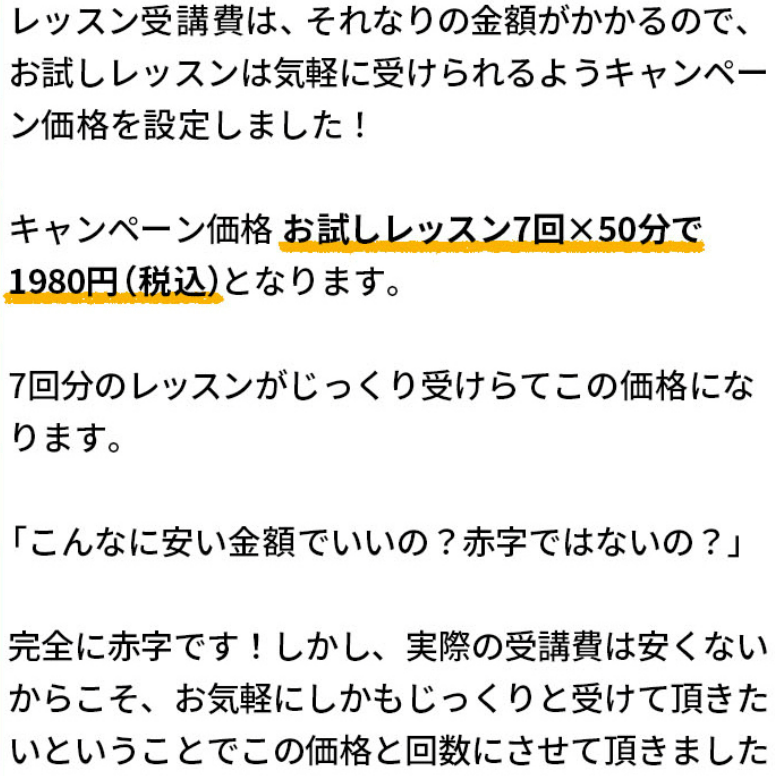 レッスン受講費は、それなりの金額がかかるので、お試しレッスンは気軽に受けられるようキャンペーン価格を設定しました！

キャンペーン価格 お試しレッスン7回×50分で1980円（税込）となります。

7回分のレッスンがじっくり受けらてこの価格になります。

「こんなに安い金額でいいの？赤字ではないの？」

完全に赤字です！しかし、実際の受講費は安くないからこそ、お気軽にしかもじっくりと受けて頂きたいということでこの価格と回数にさせて頂きました